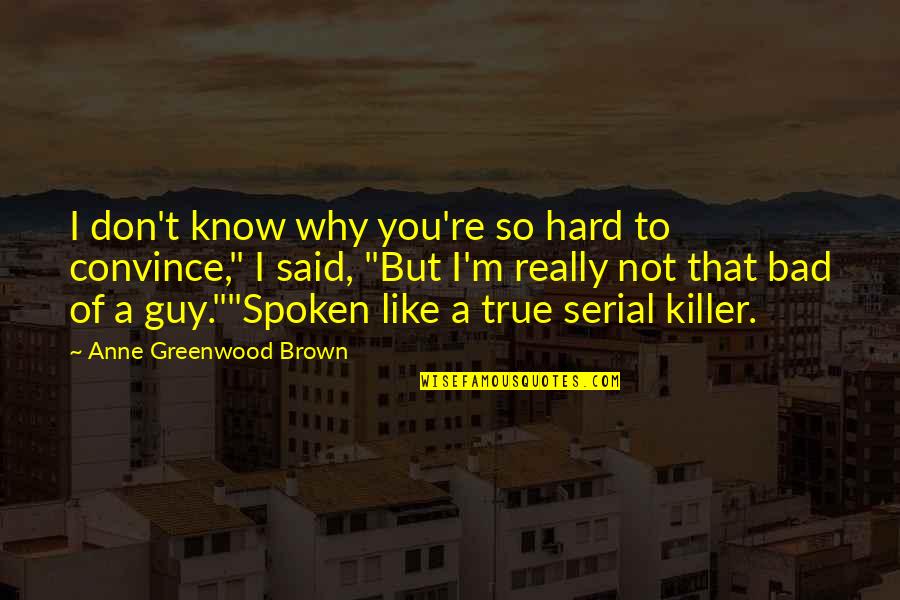 I don't know why you're so hard to convince," I said, "But I'm really not that bad of a guy.""Spoken like a true serial killer.

~ Anne Greenwood Brown

WISEFAMOUSQUOTES.COM